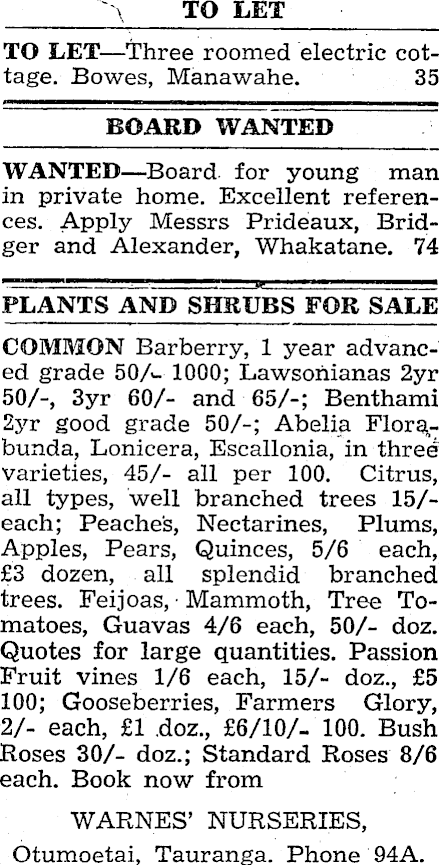 TO LET

TO LET—Three roomed electric cottage. Bowes, Manawahe. 35

BOARD WANTED

WANTED—Board for young man in private home. Excellent references. Apply Messrs Prideaux, Bridger and Alexander, Whakatane. 74

PLANTS AND SHRUBS FOR SALE

COMMON Barberry, 1 year advanced grade 50/- 1000; Lawsonianas 2yr 50/-, 3yr 60/- and 65/-; Benthami 2yr good grade 50/-; Abelia Florabunda, Lonicera, Escallonia, in three varieties, 45/- all per 100. Citrus, all types, well branched trees 15/- each; Peaches, Nectarines, Plums, Apples, Pears, Quinces, 5/6 each, £3 dozen, all splendid branched trees. Feijoas, Mammoth, Tree Tomatoes, Guavas 4/6 each, 50/- doz. Quotes for large quantities. Passion Fruit vines 1/6 each, 15/- doz., £5 100; Gooseberries, Farmers Glory, 2/- each, £1 doz., £6/10/- 100. Bush Roses 30/- doz.; Standard Roses 8/6 each. Book now from

WARNES' NURSERIES,

Otumoetai, Tauranga. Phone 94A.